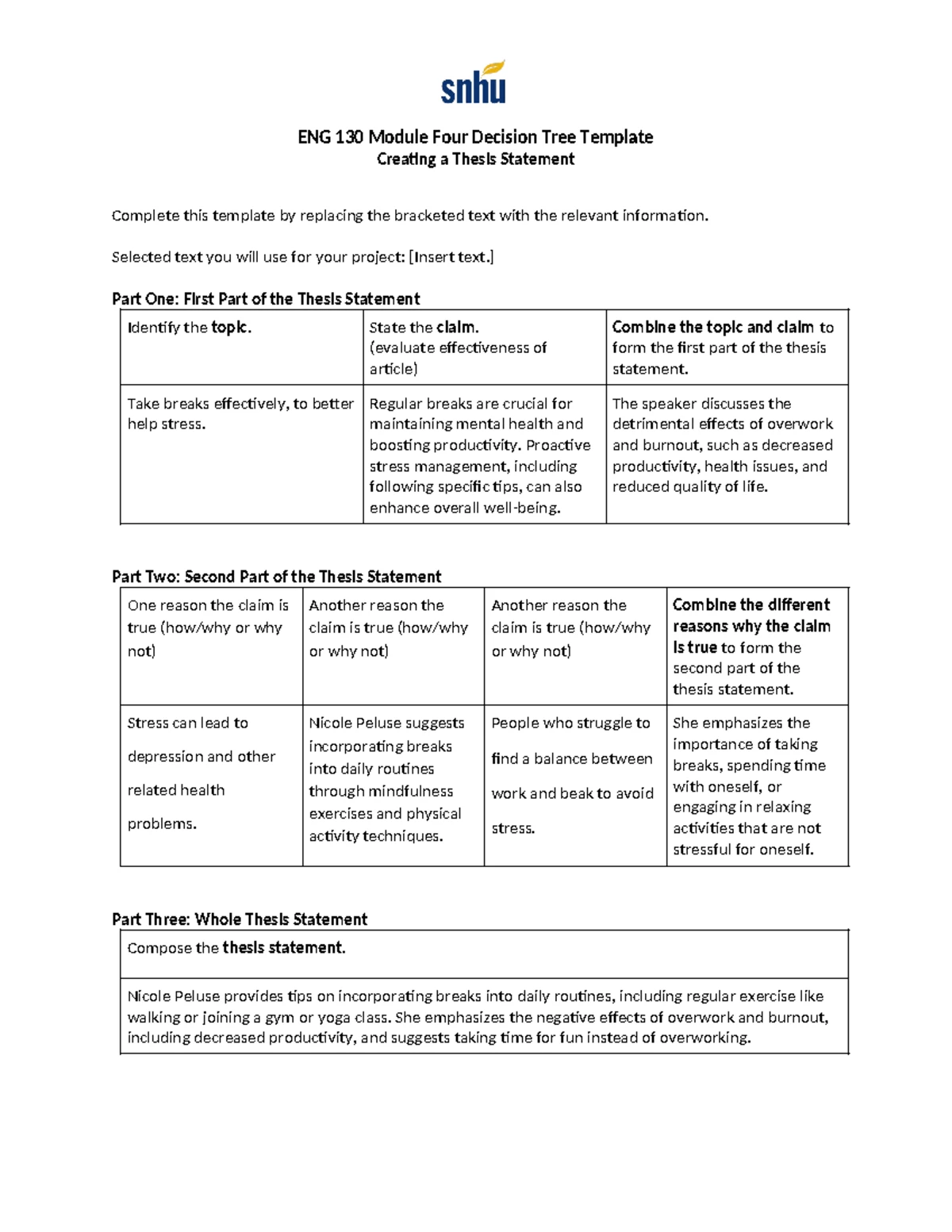 snhu

ENG 130 Module Four Decision Tree Template
Creating a Thesis Statement

Complete this template by replacing the bracketed text with the relevant information.

Selected text you will use for your project: [Insert text.]

Part One: First Part of the Thesis Statement

| Identify the topic. | State the claim. (evaluate effectiveness of article) | Combine the topic and claim to form the first part of the thesis statement. |
|---|---|---|
| Take breaks effectively, to better help stress. | Regular breaks are crucial for maintaining mental health and boosting productivity. Proactive stress management, including following specific tips, can also enhance overall well-being. | The speaker discusses the detrimental effects of overwork and burnout, such as decreased productivity, health issues, and reduced quality of life. |

Part Two: Second Part of the Thesis Statement

| One reason the claim is true (how/why or why not) | Another reason the claim is true (how/why or why not) | Another reason the claim is true (how/why or why not) | Combine the different reasons why the claim is true to form the second part of the thesis statement. |
|---|---|---|---|
| Stress can lead to depression and other related health problems. | Nicole Peluse suggests incorporating breaks into daily routines through mindfulness exercises and physical activity techniques. | People who struggle to find a balance between work and beak to avoid stress. | She emphasizes the importance of taking breaks, spending time with oneself, or engaging in relaxing activities that are not stressful for oneself. |

Part Three: Whole Thesis Statement

| Compose the thesis statement. |
|---|
| Nicole Peluse provides tips on incorporating breaks into daily routines, including regular exercise like walking or joining a gym or yoga class. She emphasizes the negative effects of overwork and burnout, including decreased productivity, and suggests taking time for fun instead of overworking. |